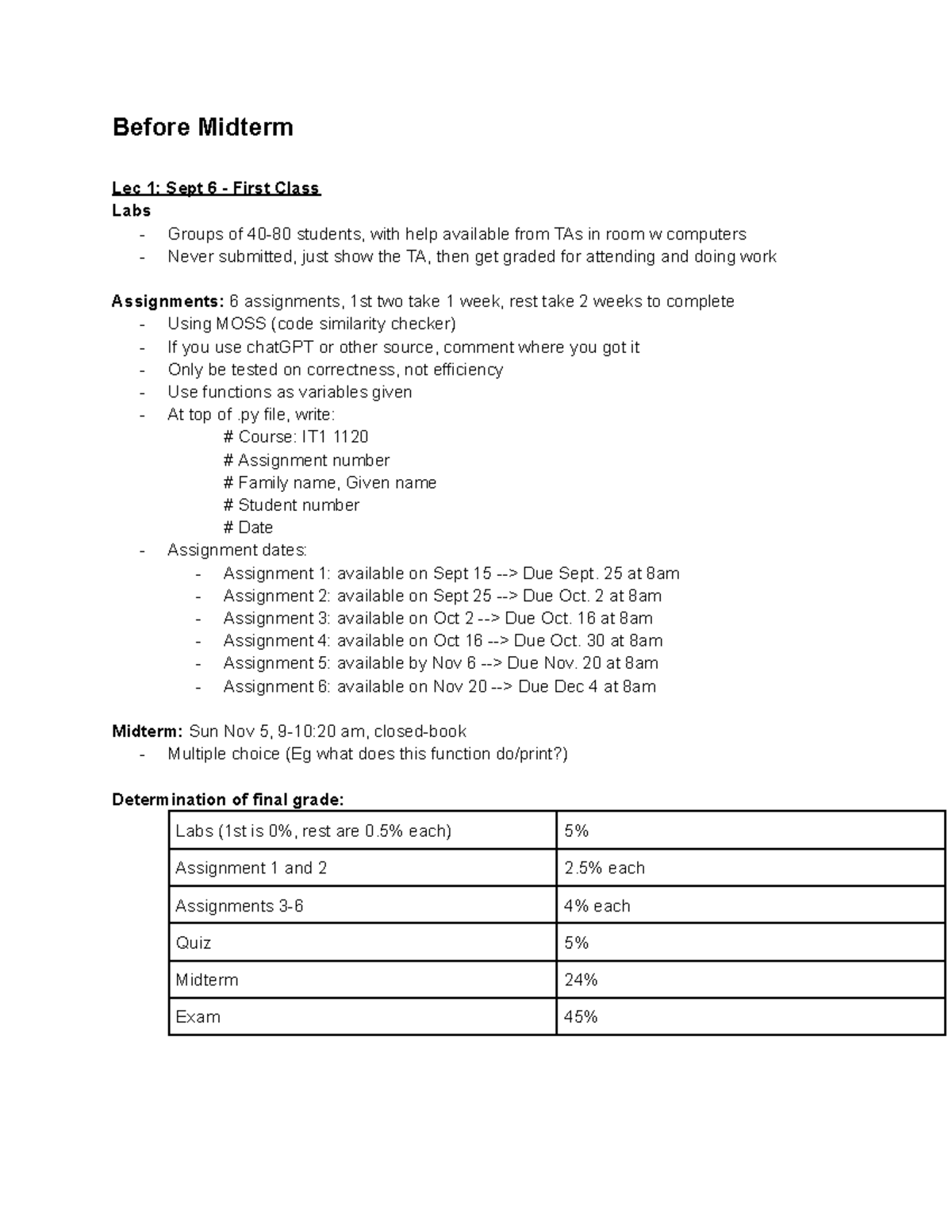 Before Midterm

Lec 1: Sept 6 - First Class
Labs
- Groups of 40-80 students, with help available from TAs in room w computers
- Never submitted, just show the TA, then get graded for attending and doing work

Assignments: 6 assignments, 1st two take 1 week, rest take 2 weeks to complete
- Using MOSS (code similarity checker)
- If you use chatGPT or other source, comment where you got it
- Only be tested on correctness, not efficiency
- Use functions as variables given
- At top of .py file, write:
# Course: IT1 1120
# Assignment number
# Family name, Given name
# Student number
# Date
- Assignment dates:
- Assignment 1: available on Sept 15 --> Due Sept. 25 at 8am
- Assignment 2: available on Sept 25 --> Due Oct. 2 at 8am
- Assignment 3: available on Oct 2 --> Due Oct. 16 at 8am
- Assignment 4: available on Oct 16 --> Due Oct. 30 at 8am
- Assignment 5: available by Nov 6 --> Due Nov. 20 at 8am
- Assignment 6: available on Nov 20 --> Due Dec 4 at 8am

Midterm: Sun Nov 5, 9-10:20 am, closed-book
- Multiple choice (Eg what does this function do/print?)

Determination of final grade:

| Labs (1st is 0%, rest are 0.5% each) | 5% |
|---|---|
| Assignment 1 and 2 | 2.5% each |
| Assignments 3-6 | 4% each |
| Quiz | 5% |
| Midterm | 24% |
| Exam | 45% |